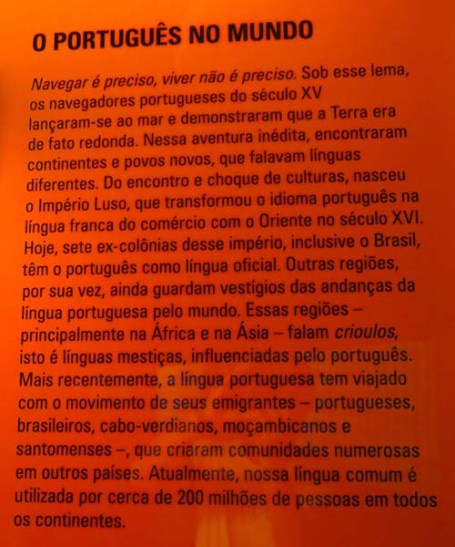 O PORTUGUÊS NO MUNDO

Navegar é preciso, viver não é preciso. Sob esse lema, os navegadores portugueses do século XV lançaram-se ao mar e demonstraram que a Terra era de fato redonda. Nessa aventura inédita, encontraram continentes e povos novos, que falavam línguas diferentes. Do encontro e choque de culturas, nasceu o Império Luso, que transformou o idioma português na língua franca do comércio com o Oriente no século XVI. Hoje, sete ex-colônias desse império, inclusive o Brasil, têm o português como língua oficial. Outras regiões, por sua vez, ainda guardam vestígios das andanças da língua portuguesa pelo mundo. Essas regiões – principalmente na África e na Ásia – falam crioulos, isto é línguas mestiças, influenciadas pelo português. Mais recentemente, a língua portuguesa tem viajado com o movimento de seus emigrantes – portugueses, brasileiros, cabo-verdianos, moçambicanos e santomenses –, que criaram comunidades numerosas em outros países. Atualmente, nossa língua comum é utilizada por cerca de 200 milhões de pessoas em todos os continentes.